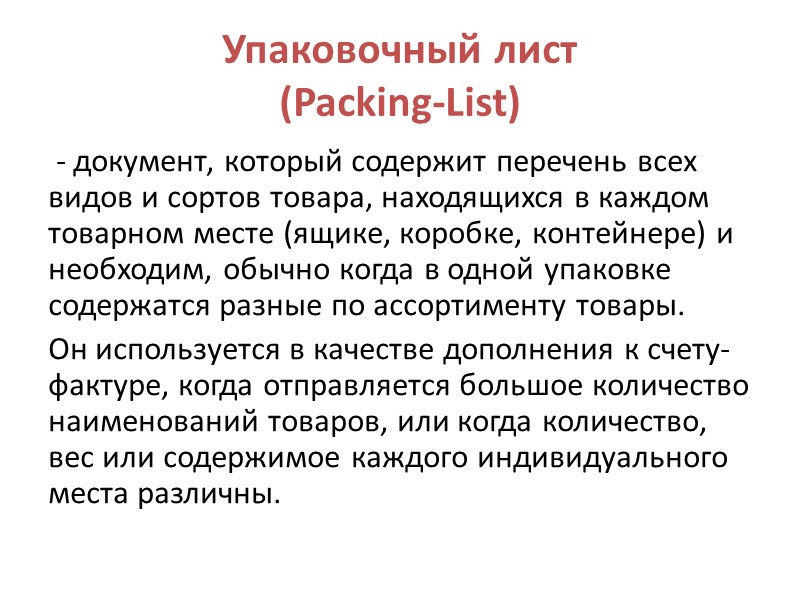 Упаковочный лист
(Packing-List)

- документ, который содержит перечень всех видов и сортов товара, находящихся в каждом товарном месте (ящике, коробке, контейнере) и необходим, обычно когда в одной упаковке содержатся разные по ассортименту товары.

Он используется в качестве дополнения к счету-фактуре, когда отправляется большое количество наименований товаров, или когда количество, вес или содержимое каждого индивидуального места различны.